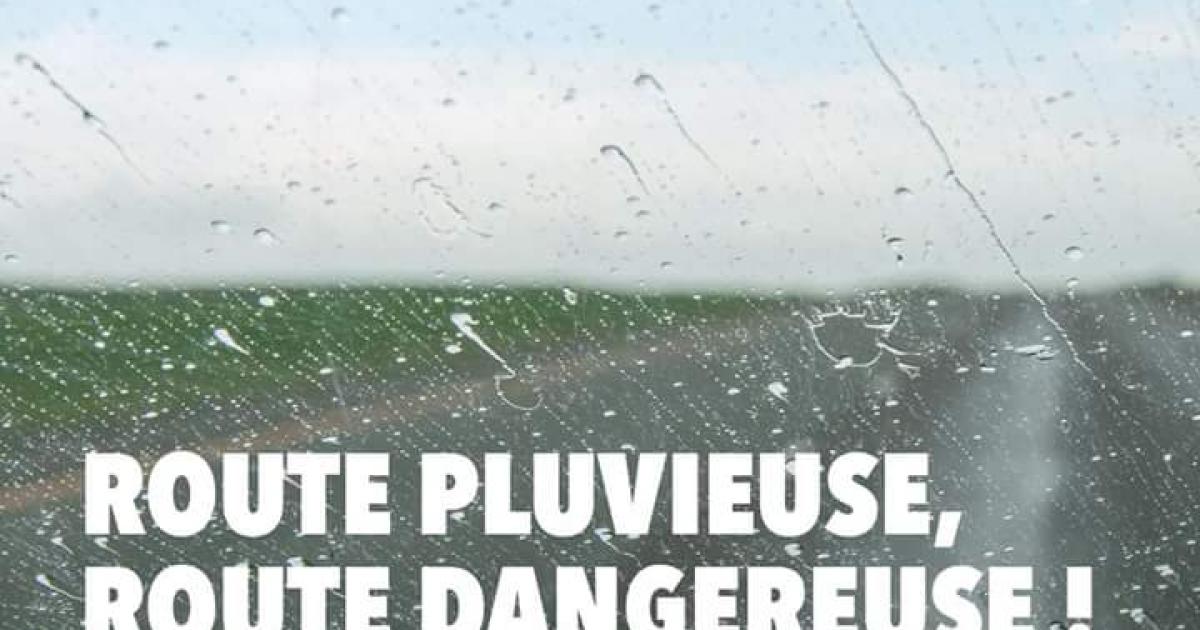 ROUTE PLUVIEUSE,
ROUTE DANGEREUSE !